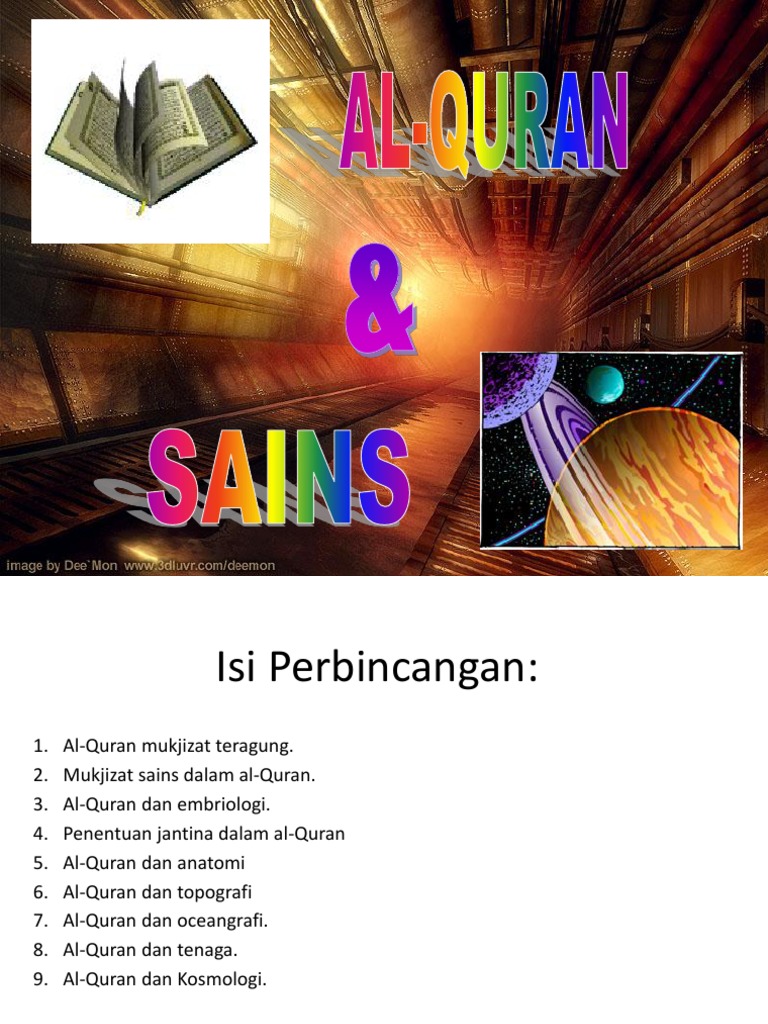 AL-QURAN

&

SAINS

image by Dee`Mon www.3dluvr.com/deemon

Isi Perbincangan:

1. Al-Quran mukjizat teragung.
2. Mukjizat sains dalam al-Quran.
3. Al-Quran dan embriologi.
4. Penentuan jantina dalam al-Quran
5. Al-Quran dan anatomi
6. Al-Quran dan topografi
7. Al-Quran dan oceangrafi.
8. Al-Quran dan tenaga.
9. Al-Quran dan Kosmologi.